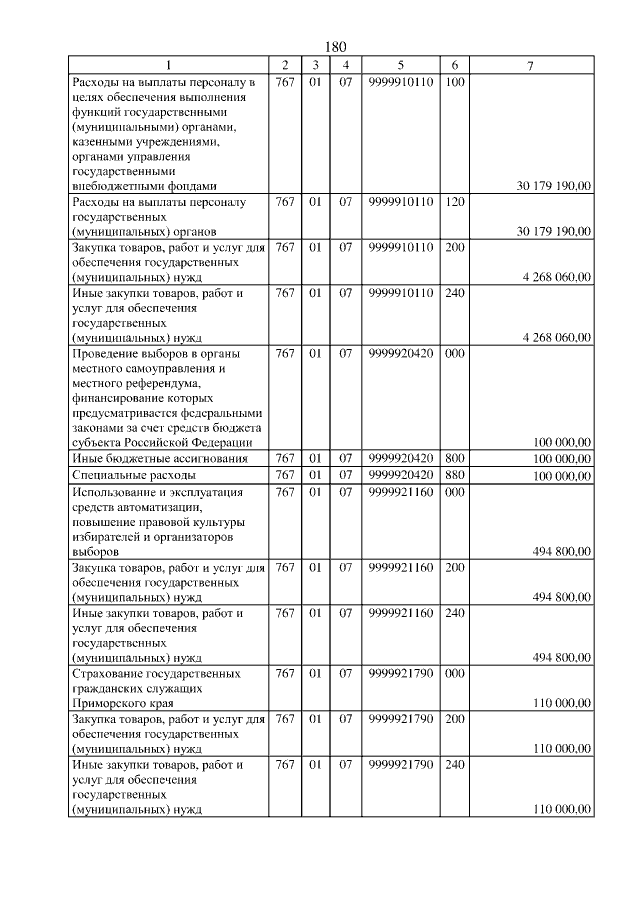 180

| 1 | 2 | 3 | 4 | 5 | 6 | 7 |
|---|---|---|---|---|---|---|
| Расходы на выплаты персоналу в целях обеспечения выполнения функций государственными (муниципальными) органами, казенными учреждениями, органами управления государственными внебюджетными фондами | 767 | 01 | 07 | 9999910110 | 100 | 30 179 190,00 |
| Расходы на выплаты персоналу государственных (муниципальных) органов | 767 | 01 | 07 | 9999910110 | 120 | 30 179 190,00 |
| Закупка товаров, работ и услуг для обеспечения государственных (муниципальных) нужд | 767 | 01 | 07 | 9999910110 | 200 | 4 268 060,00 |
| Иные закупки товаров, работ и услуг для обеспечения государственных (муниципальных) нужд | 767 | 01 | 07 | 9999910110 | 240 | 4 268 060,00 |
| Проведение выборов в органы местного самоуправления и местного референдума, финансирование которых предусматривается федеральными законами за счет средств бюджета субъекта Российской Федерации | 767 | 01 | 07 | 9999920420 | 000 | 100 000,00 |
| Иные бюджетные ассигнования | 767 | 01 | 07 | 9999920420 | 800 | 100 000,00 |
| Специальные расходы | 767 | 01 | 07 | 9999920420 | 880 | 100 000,00 |
| Использование и эксплуатация средств автоматизации, повышение правовой культуры избирателей и организаторов выборов | 767 | 01 | 07 | 9999921160 | 000 | 494 800,00 |
| Закупка товаров, работ и услуг для обеспечения государственных (муниципальных) нужд | 767 | 01 | 07 | 9999921160 | 200 | 494 800,00 |
| Иные закупки товаров, работ и услуг для обеспечения государственных (муниципальных) нужд | 767 | 01 | 07 | 9999921160 | 240 | 494 800,00 |
| Страхование государственных гражданских служащих Приморского края | 767 | 01 | 07 | 9999921790 | 000 | 110 000,00 |
| Закупка товаров, работ и услуг для обеспечения государственных (муниципальных) нужд | 767 | 01 | 07 | 9999921790 | 200 | 110 000,00 |
| Иные закупки товаров, работ и услуг для обеспечения государственных (муниципальных) нужд | 767 | 01 | 07 | 9999921790 | 240 | 110 000,00 |